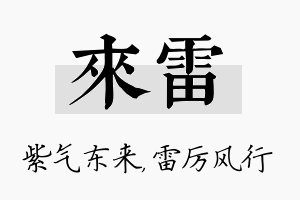 來雷

紫气东来,雷厉风行